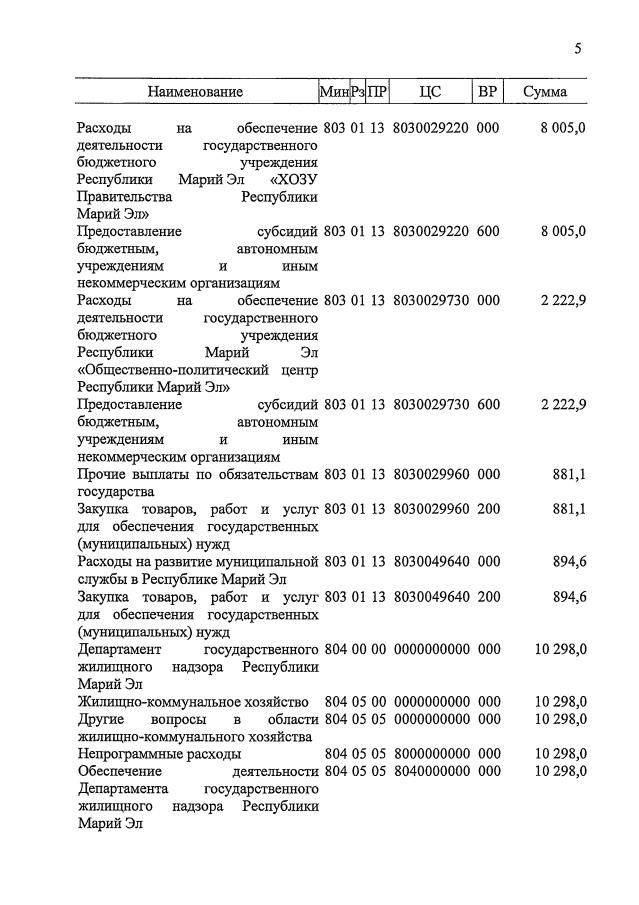 5

| Наименование | Мин | Рз | ПР | ЦС | ВР | Сумма |
|---|---|---|---|---|---|---|
| Расходы на обеспечение деятельности государственного бюджетного учреждения Республики Марий Эл «ХОЗУ Правительства Республики Марий Эл» | 803 | 01 | 13 | 8030029220 | 000 | 8 005,0 |
| Предоставление субсидий бюджетным, автономным учреждениям и иным некоммерческим организациям | 803 | 01 | 13 | 8030029220 | 600 | 8 005,0 |
| Расходы на обеспечение деятельности государственного бюджетного учреждения Республики Марий Эл «Общественно-политический центр Республики Марий Эл» | 803 | 01 | 13 | 8030029730 | 000 | 2 222,9 |
| Предоставление субсидий бюджетным, автономным учреждениям и иным некоммерческим организациям | 803 | 01 | 13 | 8030029730 | 600 | 2 222,9 |
| Прочие выплаты по обязательствам государства | 803 | 01 | 13 | 8030029960 | 000 | 881,1 |
| Закупка товаров, работ и услуг для обеспечения государственных (муниципальных) нужд | 803 | 01 | 13 | 8030029960 | 200 | 881,1 |
| Расходы на развитие муниципальной службы в Республике Марий Эл | 803 | 01 | 13 | 8030049640 | 000 | 894,6 |
| Закупка товаров, работ и услуг для обеспечения государственных (муниципальных) нужд | 803 | 01 | 13 | 8030049640 | 200 | 894,6 |
| Департамент государственного жилищного надзора Республики Марий Эл | 804 | 00 | 00 | 0000000000 | 000 | 10 298,0 |
| Жилищно-коммунальное хозяйство | 804 | 05 | 00 | 0000000000 | 000 | 10 298,0 |
| Другие вопросы в области жилищно-коммунального хозяйства | 804 | 05 | 05 | 0000000000 | 000 | 10 298,0 |
| Непрограммные расходы | 804 | 05 | 05 | 8000000000 | 000 | 10 298,0 |
| Обеспечение деятельности Департамента государственного жилищного надзора Республики Марий Эл | 804 | 05 | 05 | 8040000000 | 000 | 10 298,0 |